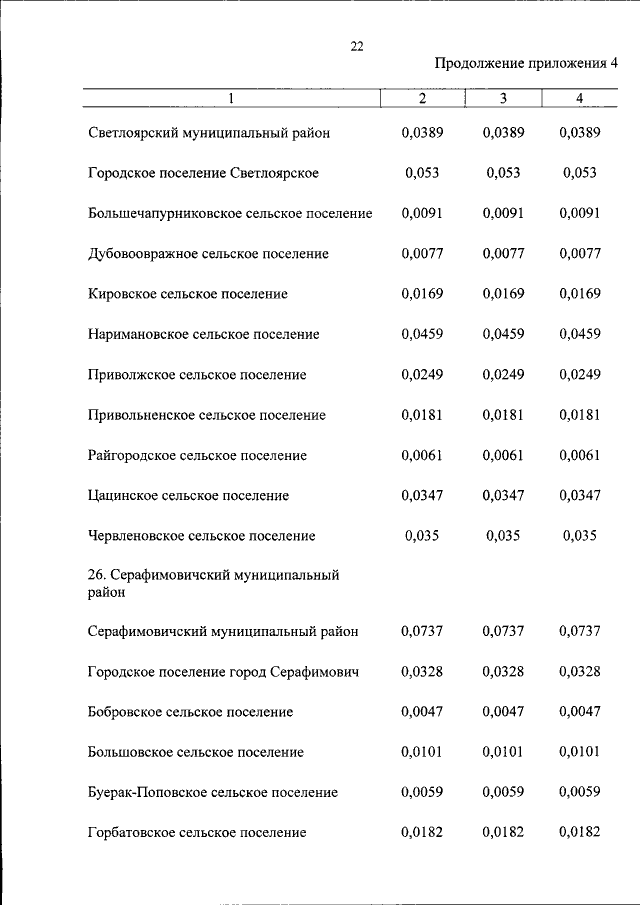 22

Продолжение приложения 4

| 1 | 2 | 3 | 4 |
|---|---|---|---|
| Светлоярский муниципальный район | 0,0389 | 0,0389 | 0,0389 |
| Городское поселение Светлоярское | 0,053 | 0,053 | 0,053 |
| Большечапурниковское сельское поселение | 0,0091 | 0,0091 | 0,0091 |
| Дубовоовражное сельское поселение | 0,0077 | 0,0077 | 0,0077 |
| Кировское сельское поселение | 0,0169 | 0,0169 | 0,0169 |
| Наримановское сельское поселение | 0,0459 | 0,0459 | 0,0459 |
| Приволжское сельское поселение | 0,0249 | 0,0249 | 0,0249 |
| Привольненское сельское поселение | 0,0181 | 0,0181 | 0,0181 |
| Райгородское сельское поселение | 0,0061 | 0,0061 | 0,0061 |
| Цацинское сельское поселение | 0,0347 | 0,0347 | 0,0347 |
| Червленовское сельское поселение | 0,035 | 0,035 | 0,035 |
| 26. Серафимовичский муниципальный район | | | |
| Серафимовичский муниципальный район | 0,0737 | 0,0737 | 0,0737 |
| Городское поселение город Серафимович | 0,0328 | 0,0328 | 0,0328 |
| Бобровское сельское поселение | 0,0047 | 0,0047 | 0,0047 |
| Большовское сельское поселение | 0,0101 | 0,0101 | 0,0101 |
| Буерак-Поповское сельское поселение | 0,0059 | 0,0059 | 0,0059 |
| Горбатовское сельское поселение | 0,0182 | 0,0182 | 0,0182 |